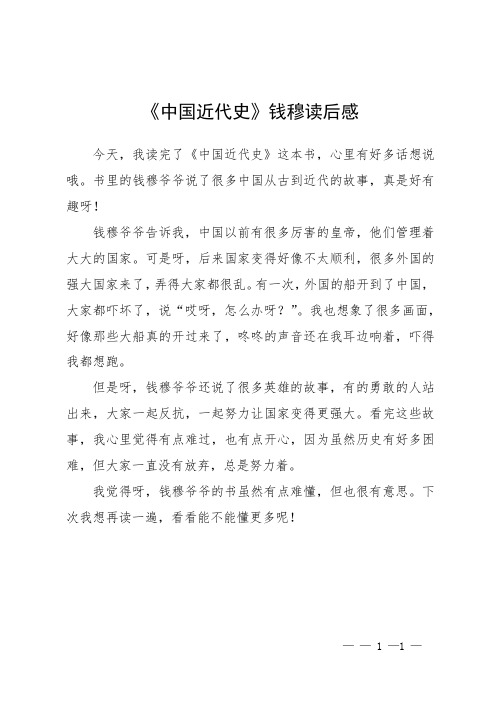 《中国近代史》钱穆读后感

今天，我读完了《中国近代史》这本书，心里有好多话想说哦。书里的钱穆爷爷说了很多中国从古到近代的故事，真是好有趣呀！

钱穆爷爷告诉我，中国以前有很多厉害的皇帝，他们管理着大大的国家。可是呀，后来国家变得好像不太顺利，很多外国的强大国家来了，弄得大家都很乱。有一次，外国的船开到了中国，大家都吓坏了，说“哎呀，怎么办呀？”。我也想象了很多画面，好像那些大船真的开过来了，咚咚的声音还在我耳边响着，吓得我都想跑。

但是呀，钱穆爷爷还说了很多英雄的故事，有的勇敢的人站出来，大家一起反抗，一起努力让国家变得更强大。看完这些故事，我心里觉得有点难过，也有点开心，因为虽然历史有好多困难，但大家一直没有放弃，总是努力着。

我觉得呀，钱穆爷爷的书虽然有点难懂，但也很有意思。下次我想再读一遍，看看能不能懂更多呢！

— — 1 —1 —